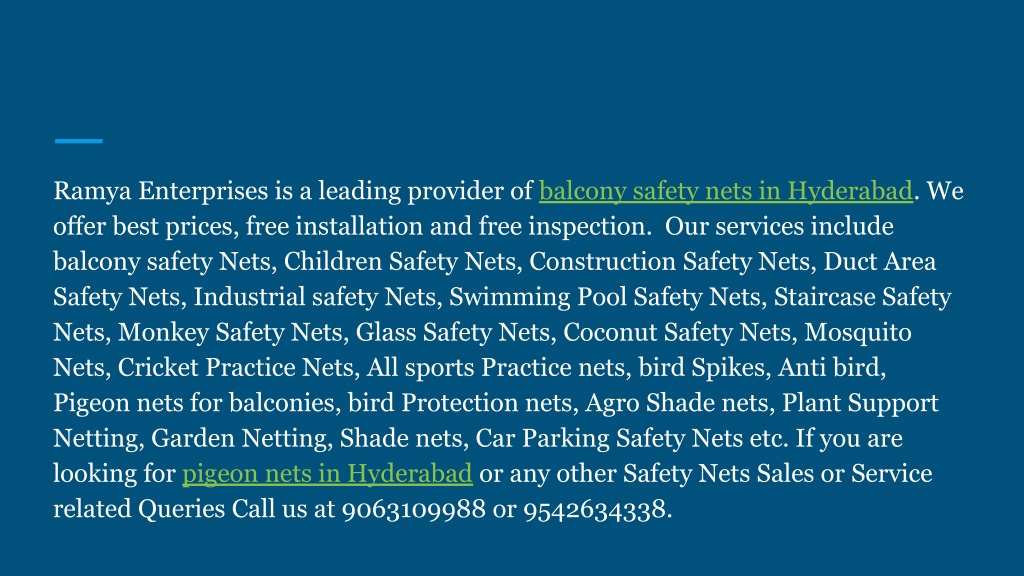 Ramya Enterprises is a leading provider of balcony safety nets in Hyderabad. We offer best prices, free installation and free inspection. Our services include balcony safety Nets, Children Safety Nets, Construction Safety Nets, Duct Area Safety Nets, Industrial safety Nets, Swimming Pool Safety Nets, Staircase Safety Nets, Monkey Safety Nets, Glass Safety Nets, Coconut Safety Nets, Mosquito Nets, Cricket Practice Nets, All sports Practice nets, bird Spikes, Anti bird, Pigeon nets for balconies, bird Protection nets, Agro Shade nets, Plant Support Netting, Garden Netting, Shade nets, Car Parking Safety Nets etc. If you are looking for pigeon nets in Hyderabad or any other Safety Nets Sales or Service related Queries Call us at 9063109988 or 9542634338.